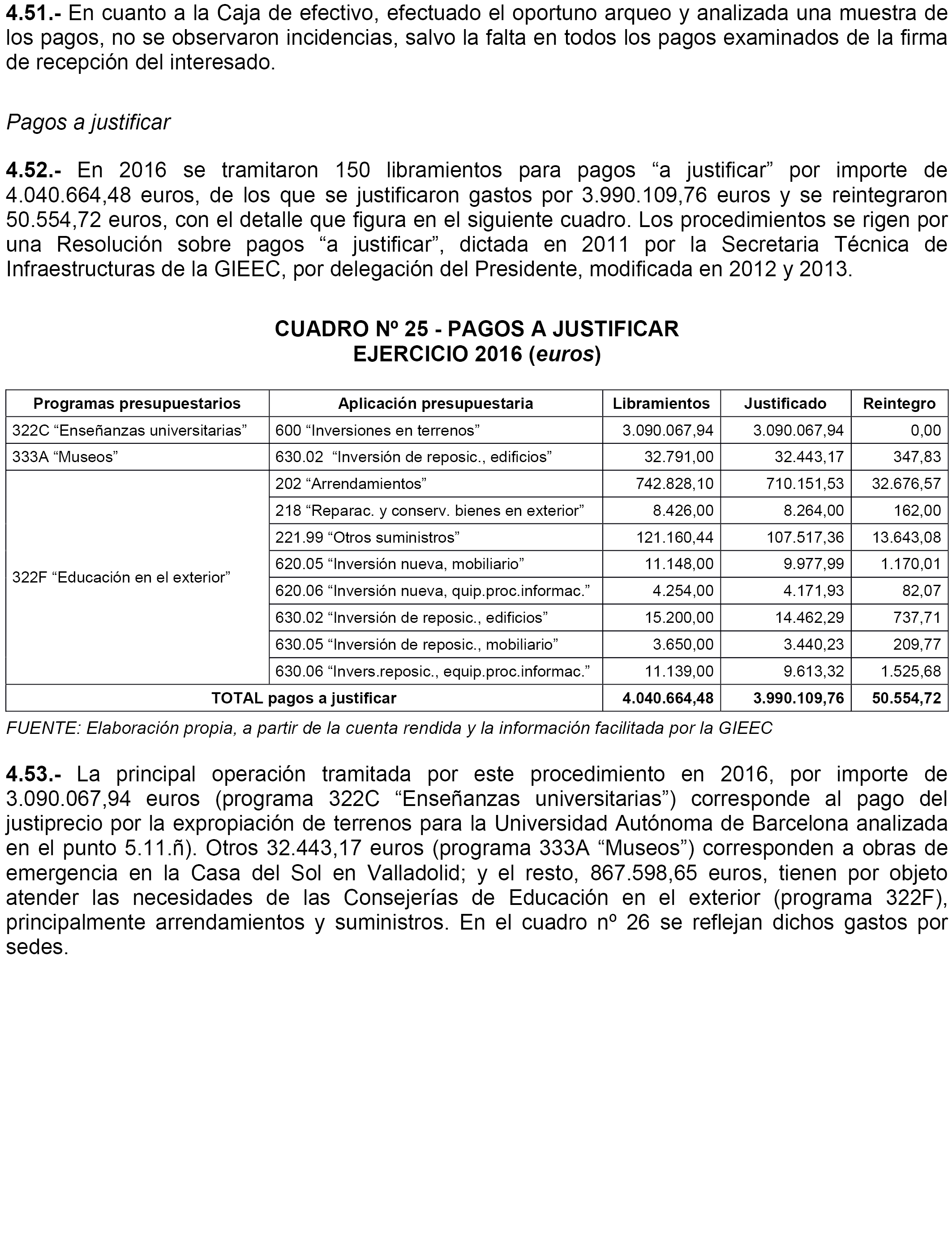 4.51.- En cuanto a la Caja de efectivo, efectuado el oportuno arqueo y analizada una muestra de los pagos, no se observaron incidencias, salvo la falta en todos los pagos examinados de la firma de recepción del interesado.

Pagos a justificar

4.52.- En 2016 se tramitaron 150 libramientos para pagos “a justificar” por importe de 4.040.664,48 euros, de los que se justificaron gastos por 3.990.109,76 euros y se reintegraron 50.554,72 euros, con el detalle que figura en el siguiente cuadro. Los procedimientos se rigen por una Resolución sobre pagos “a justificar”, dictada en 2011 por la Secretaria Técnica de Infraestructuras de la GIEEC, por delegación del Presidente, modificada en 2012 y 2013.

CUADRO Nº 25 - PAGOS A JUSTIFICAR
EJERCICIO 2016 (euros)

| Programas presupuestarios | Aplicación presupuestaria | Libramientos | Justificado | Reintegro |
|---|---|---|---|---|
| 322C “Enseñanzas universitarias” | 600 “Inversiones en terrenos” | 3.090.067,94 | 3.090.067,94 | 0,00 |
| 333A “Museos” | 630.02 “Inversión de reposic., edificios” | 32.791,00 | 32.443,17 | 347,83 |
| 322F “Educación en el exterior” | 202 “Arrendamientos” | 742.828,10 | 710.151,53 | 32.676,57 |
| | 218 “Reparac. y conserv. bienes en exterior” | 8.426,00 | 8.264,00 | 162,00 |
| | 221.99 “Otros suministros” | 121.160,44 | 107.517,36 | 13.643,08 |
| | 620.05 “Inversión nueva, mobiliario” | 11.148,00 | 9.977,99 | 1.170,01 |
| | 620.06 “Inversión nueva, quip.proc.informac.” | 4.254,00 | 4.171,93 | 82,07 |
| | 630.02 “Inversión de reposic., edificios” | 15.200,00 | 14.462,29 | 737,71 |
| | 630.05 “Inversión de reposic., mobiliario” | 3.650,00 | 3.440,23 | 209,77 |
| | 630.06 “Invers.reposic., equip.proc.informac.” | 11.139,00 | 9.613,32 | 1.525,68 |
| TOTAL pagos a justificar | | 4.040.664,48 | 3.990.109,76 | 50.554,72 |

FUENTE: Elaboración propia, a partir de la cuenta rendida y la información facilitada por la GIEEC

4.53.- La principal operación tramitada por este procedimiento en 2016, por importe de 3.090.067,94 euros (programa 322C “Enseñanzas universitarias”) corresponde al pago del justiprecio por la expropiación de terrenos para la Universidad Autónoma de Barcelona analizada en el punto 5.11.ñ). Otros 32.443,17 euros (programa 333A “Museos”) corresponden a obras de emergencia en la Casa del Sol en Valladolid; y el resto, 867.598,65 euros, tienen por objeto atender las necesidades de las Consejerías de Educación en el exterior (programa 322F), principalmente arrendamientos y suministros. En el cuadro nº 26 se reflejan dichos gastos por sedes.